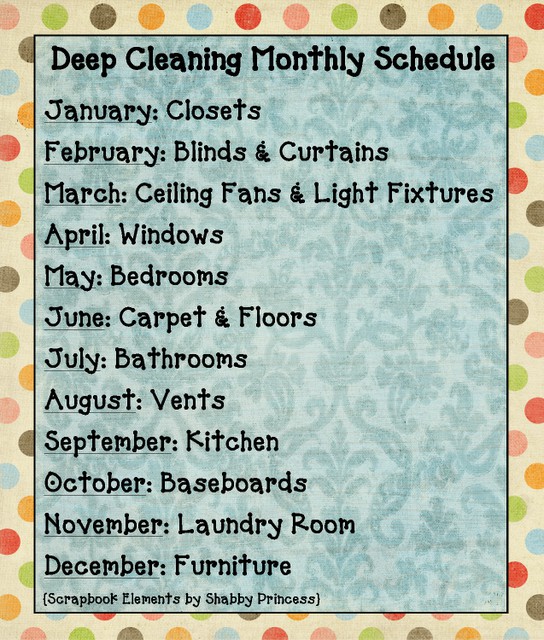 Deep Cleaning Monthly Schedule

January: Closets

February: Blinds & Curtains

March: Ceiling Fans & Light Fixtures

April: Windows

May: Bedrooms

June: Carpet & Floors

July: Bathrooms

August: Vents

September: Kitchen

October: Baseboards

November: Laundry Room

December: Furniture

{Scrapbook Elements by Shabby Princess}